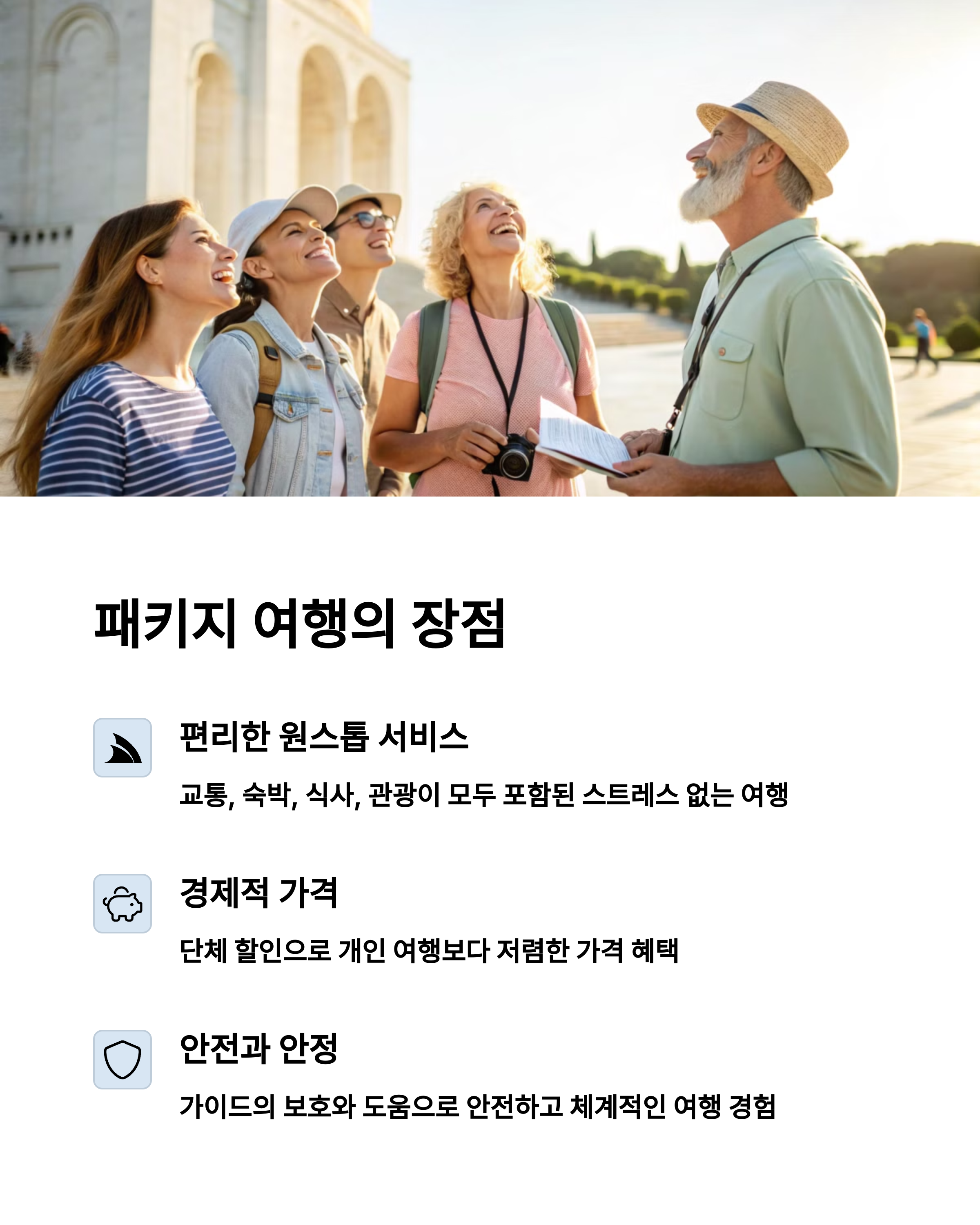 패키지 여행의 장점

편리한 원스톱 서비스

교통, 숙박, 식사, 관광이 모두 포함된 스트레스 없는 여행

경제적 가격

단체 할인으로 개인 여행보다 저렴한 가격 혜택

안전과 안정

가이드의 보호와 도움으로 안전하고 체계적인 여행 경험